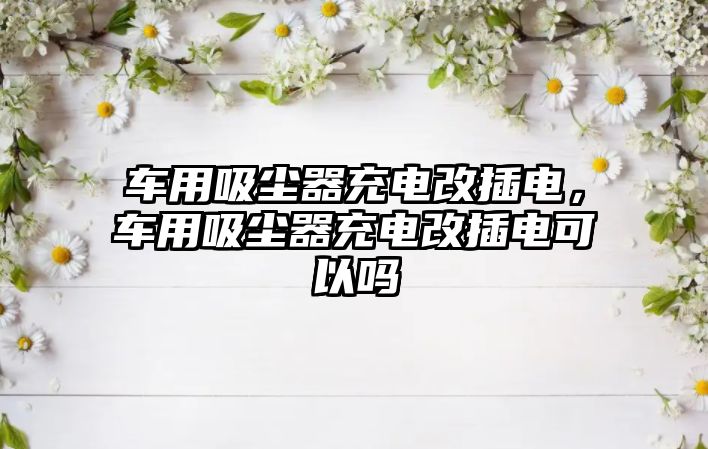 车用吸尘器充电改插电，车用吸尘器充电改插电可以吗